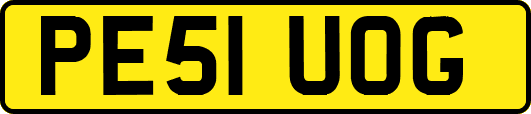 PE51 UOG